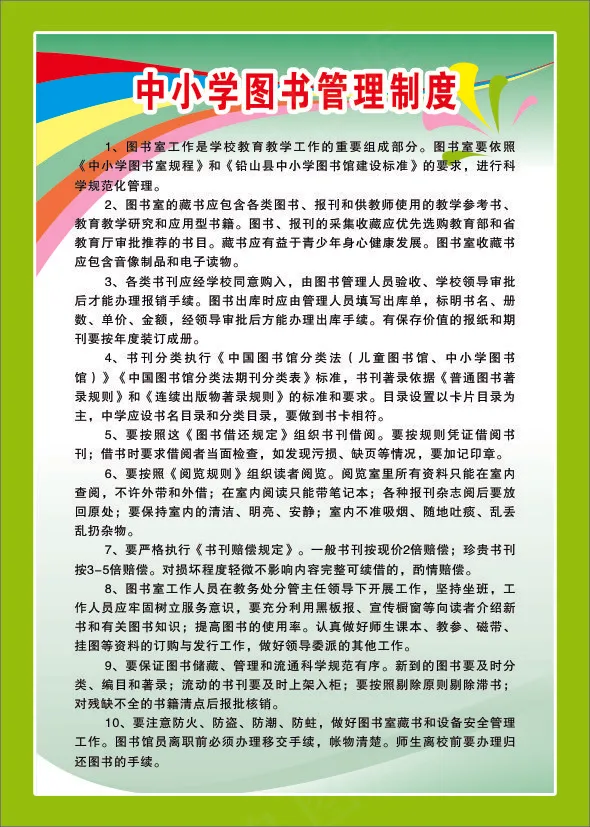 中小学图书管理制度

1、图书室工作是学校教育教学工作的重要组成部分。图书室要依照《中小学图书室规程》和《铅山县中小学图书馆建设标准》的要求，进行科学规范化管理。

2、图书室的藏书应包含各类图书、报刊和供教师使用的教学参考书、教育教学研究和应用型书籍。图书、报刊的采集收藏应优先选购教育部和省教育厅审批推荐的书目。藏书应有益于青少年身心健康发展。图书室收藏书应包含音像制品和电子读物。

3、各类书刊应经学校同意购入，由图书管理人员验收、学校领导审批后才能办理报销手续。图书出库时应由管理人员填写出库单，标明书名、册数、单价、金额，经领导审批后方能办理出库手续。有保存价值的报纸和期刊要按年度装订成册。

4、书刊分类执行《中国图书馆分类法（儿童图书馆、中小学图书馆）》《中国图书馆分类法期刊分类表》标准，书刊著录依据《普通图书著录规则》和《连续出版物著录规则》的标准和要求。目录设置以卡片目录为主，中学应设书名目录和分类目录，要做到书卡相符。

5、要按照这《图书借还规定》组织书刊借阅。要按规则凭证借阅书刊；借书时要求借阅者当面检查，如发现污损、缺页等情况，要加记印章。

6、要按照《阅览规则》组织读者阅览。阅览室里所有资料只能在室内查阅，不许外带和外借；在室内阅读只能带笔记本；各种报刊杂志阅后要放回原处；要保持室内的清洁、明亮、安静；室内不准吸烟、随地吐痰、乱丢乱扔杂物。

7、要严格执行《书刊赔偿规定》。一般书刊按现价2倍赔偿；珍贵书刊按3-5倍赔偿。对损坏程度轻微不影响内容完整可续借的，酌情赔偿。

8、图书室工作人员在教务处分管主任领导下开展工作，坚持坐班，工作人员应牢固树立服务意识，要充分利用黑板报、宣传橱窗等向读者介绍新书和有关图书知识；提高图书的使用率。认真做好师生课本、教参、磁带、挂图等资料的订购与发行工作，做好领导委派的其他工作。

9、要保证图书储藏、管理和流通科学规范有序。新到的图书要及时分类、编目和著录；流动的书刊要及时上架入柜；要按照剔除原则剔除滞书；对残缺不全的书籍清点后报批核销。

10、要注意防火、防盗、防潮、防蛀，做好图书室藏书和设备安全管理工作。图书馆员离职前必须办理移交手续，帐物清楚。师生离校前要办理归还图书的手续。